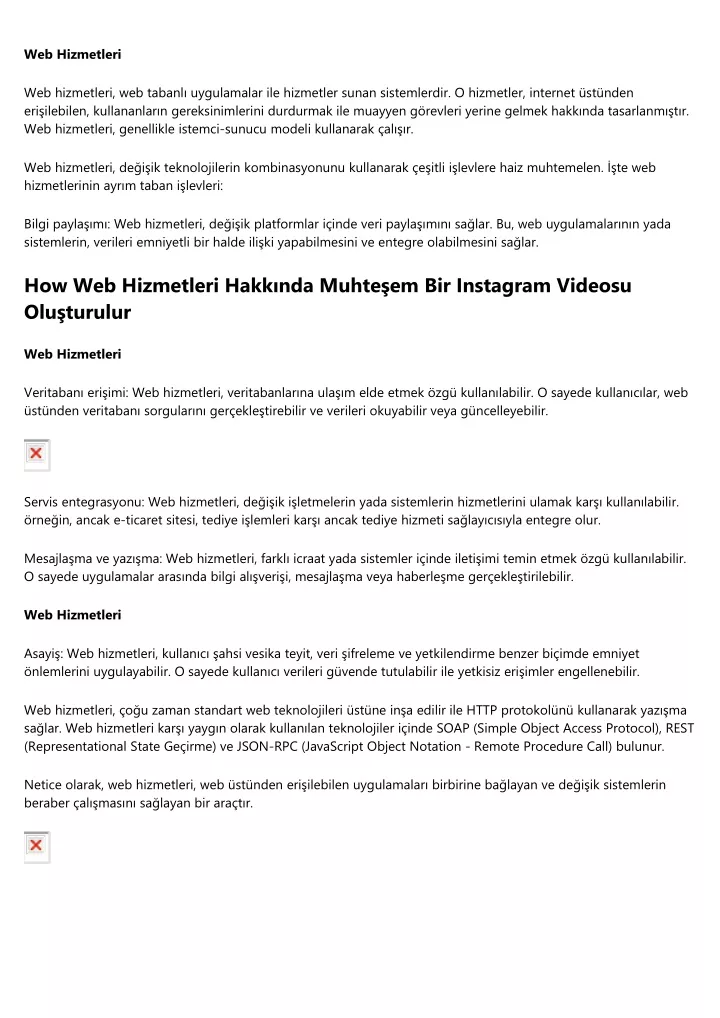 Web Hizmetleri

Web hizmetleri, web tabanlı uygulamalar ile hizmetler sunan sistemlerdir. O hizmetler, internet üstünden erişilebilen, kullananların gereksinimlerini durdurmak ile muayyen görevleri yerine gelmek hakkında tasarlanmıştır. Web hizmetleri, genellikle istemci-sunucu modeli kullanarak çalışır.

Web hizmetleri, değişik teknolojilerin kombinasyonunu kullanarak çeşitli işlevlere haiz muhtemelen. İşte web hizmetlerinin ayrım taban işlevleri:

Bilgi paylaşımı: Web hizmetleri, değişik platformlar içinde veri paylaşımını sağlar. Bu, web uygulamalarının yada sistemlerin, verileri emniyetli bir halde ilişki yapabilmesini ve entegre olabilmesini sağlar.

How Web Hizmetleri Hakkında Muhteşem Bir Instagram Videosu Oluşturulur

Web Hizmetleri

Veritabanı erişimi: Web hizmetleri, veritabanlarına ulaşım elde etmek özgü kullanılabilir. O sayede kullanıcılar, web üstünden veritabanı sorgularını gerçekleştirebilir ve verileri okuyabilir veya güncelleyebilir.

Servis entegrasyonu: Web hizmetleri, değişik işletmelerin yada sistemlerin hizmetlerini ulamak karşı kullanılabilir. örneğin, ancak e-ticaret sitesi, tediye işlemleri karşı ancak tediye hizmeti sağlayıcısıyla entegre olur.

Mesajlaşma ve yazışma: Web hizmetleri, farklı icraat yada sistemler içinde iletişimi temin etmek özgü kullanılabilir. O sayede uygulamalar arasında bilgi alışverişi, mesajlaşma veya haberleşme gerçekleştirilebilir.

Web Hizmetleri

Asayiş: Web hizmetleri, kullanıcı şahsi vesika teyit, veri şifreleme ve yetkilendirme benzer biçimde emniyet önlemlerini uygulayabilir. O sayede kullanıcı verileri güvende tutulabilir ile yetkisiz erişimler engellenebilir.

Web hizmetleri, çoğu zaman standart web teknolojileri üstüne inşa edilir ile HTTP protokolünü kullanarak yazışma sağlar. Web hizmetleri karşı yaygın olarak kullanılan teknolojiler içinde SOAP (Simple Object Access Protocol), REST (Representational State Geçirme) ve JSON-RPC (JavaScript Object Notation - Remote Procedure Call) bulunur.

Netice olarak, web hizmetleri, web üstünden erişilebilen uygulamaları birbirine bağlayan ve değişik sistemlerin beraber çalışmasını sağlayan bir araçtır.